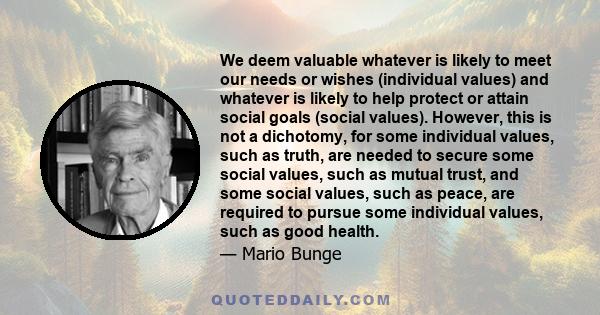 We deem valuable whatever is likely to meet our needs or wishes (individual values) and whatever is likely to help protect or attain social goals (social values). However, this is not a dichotomy, for some individual values, such as truth, are needed to secure some social values, such as mutual trust, and some social values, such as peace, are required to pursue some individual values, such as good health.
— Mario Bunge

QUOTEDDAILY.COM